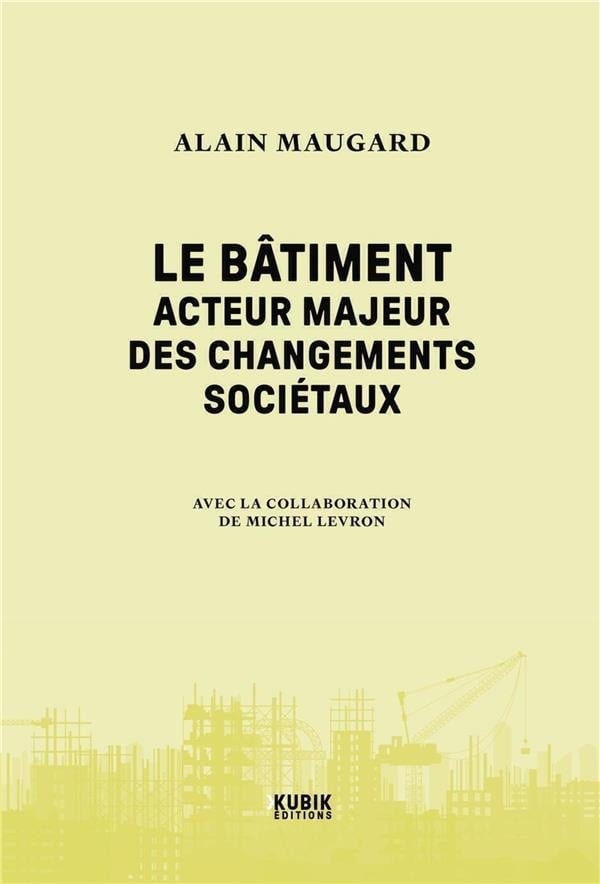 ALAIN MAUGARD

LE BÂTIMENT
ACTEUR MAJEUR
DES CHANGEMENTS
SOCIÉTAUX

AVEC LA COLLABORATION
DE MICHEL LEVRON

KUBIK
ÉDITIONS